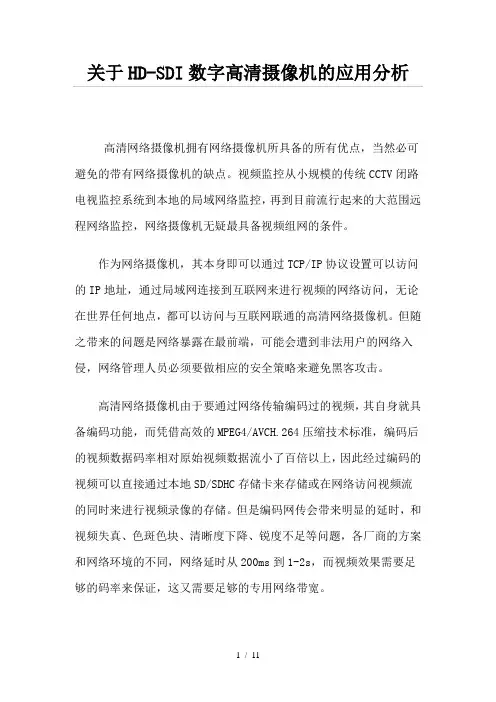 关于HD-SDI数字高清摄像机的应用分析

高清网络摄像机拥有网络摄像机所具备的所有优点，当然必可避免的带有网络摄像机的缺点。视频监控从小规模的传统CCTV闭路电视监控系统到本地的局域网络监控，再到目前流行起来的大范围远程网络监控，网络摄像机无疑最具备视频组网的条件。

作为网络摄像机，其本身即可以通过TCP/IP协议设置可以访问的IP地址，通过局域网连接到互联网来进行视频的网络访问，无论在世界任何地点，都可以访问与互联网联通的高清网络摄像机。但随之带来的问题是网络暴露在最前端，可能会遭到非法用户的网络入侵，网络管理人员必须要做相应的安全策略来避免黑客攻击。

高清网络摄像机由于要通过网络传输编码过的视频，其自身就具备编码功能，而凭借高效的MPEG4/AVCH.264压缩技术标准，编码后的视频数据码率相对原始视频数据流小了百倍以上，因此经过编码的视频可以直接通过本地SD/SDHC存储卡来存储或在网络访问视频流的同时来进行视频录像的存储。但是编码网传会带来明显的延时，和视频失真、色斑色块、清晰度下降、锐度不足等问题，各厂商的方案和网络环境的不同，网络延时从200ms到1-2s，而视频效果需要足够的码率来保证，这又需要足够的专用网络带宽。

1 / 11